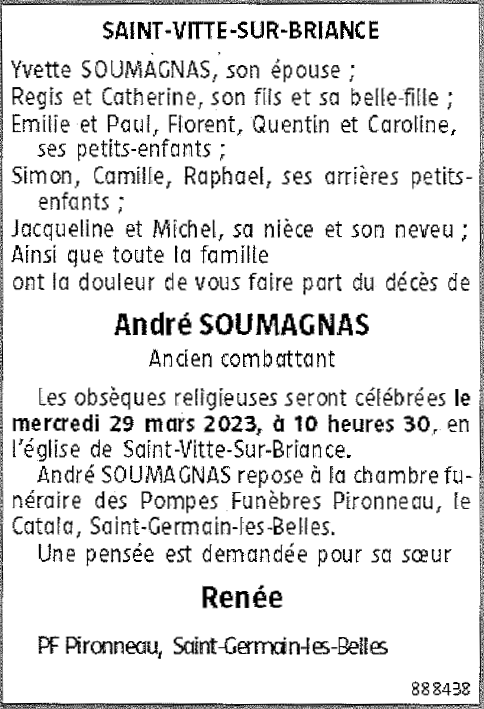 SAINT-VITTE-SUR-BRIANCE

Yvette SOUMAGNAS, son épouse ;
Regis et Catherine, son fils et sa belle-fille ;
Emilie et Paul, Florent, Quentin et Caroline, ses petits-enfants ;
Simon, Camille, Raphael, ses arrières petits-enfants ;
Jacqueline et Michel, sa nièce et son neveu ;
Ainsi que toute la famille
ont la douleur de vous faire part du décès de

André SOUMAGNAS

Ancien combattant

Les obsèques religieuses seront célébrées le mercredi 29 mars 2023, à 10 heures 30, en l'église de Saint-Vitte-Sur-Briance.
André SOUMAGNAS repose à la chambre funéraire des Pompes Funèbres Pironneau, le Catala, Saint-Germain-les-Belles.
Une pensée est demandée pour sa sœur

Renée

PF Pironneau, Saint-Germain-les-Belles

888438